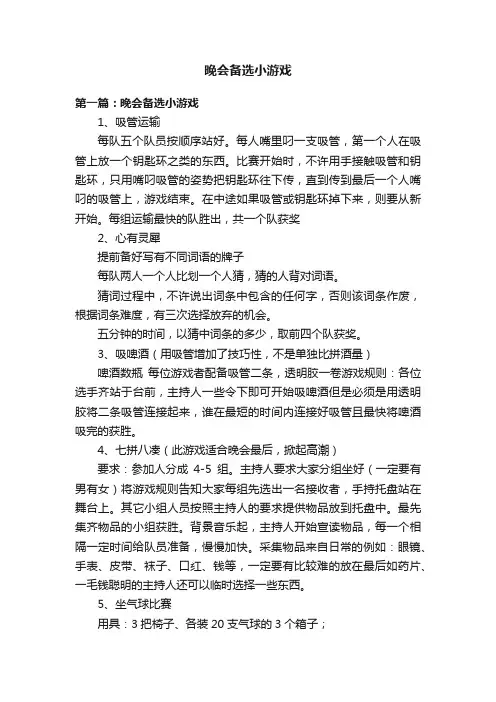 晚会备选小游戏

第一篇：晚会备选小游戏

1、吸管运输

每队五个队员按顺序站好。每人嘴里叼一支吸管，第一个人在吸管上放一个钥匙环之类的东西。比赛开始时，不许用手接触吸管和钥匙环，只用嘴叼吸管的姿势把钥匙环往下传，直到传到最后一个人嘴叼的吸管上，游戏结束。在中途如果吸管或钥匙环掉下来，则要从新开始。每组运输最快的队胜出，共一个队获奖

2、心有灵犀

提前备好写有不同词语的牌子

每队两人一个人比划一个人猜，猜的人背对词语。

猜词过程中，不许说出词条中包含的任何字，否则该词条作废，根据词条难度，有三次选择放弃的机会。

五分钟的时间，以猜中词条的多少，取前四个队获奖。

3、吸啤酒（用吸管增加了技巧性，不是单独比拼酒量）

啤酒数瓶 每位游戏者配备吸管二条，透明胶一卷游戏规则：各位选手齐站于台前，主持人一些令下即可开始吸啤酒但是必须是用透明胶将二条吸管连接起来，谁在最短的时间内连接好吸管且最快将啤酒吸完的获胜。

4、七拼八凑（此游戏适合晚会最后，掀起高潮）

要求：参加人分成 4-5 组。主持人要求大家分组坐好（一定要有男有女）将游戏规则告知大家每组先选出一名接收者，手持托盘站在舞台上。其它小组人员按照主持人的要求提供物品放到托盘中。最先集齐物品的小组获胜。背景音乐起，主持人开始宣读物品，每一个相隔一定时间给队员准备，慢慢加快。采集物品来自日常的例如：眼镜、手表、皮带、袜子、口红、钱等，一定要有比较难的放在最后如药片、一毛钱聪明的主持人还可以临时选择一些东西。

5、坐气球比赛

用具：3 把椅子、各装 20 支气球的 3 个箱子；